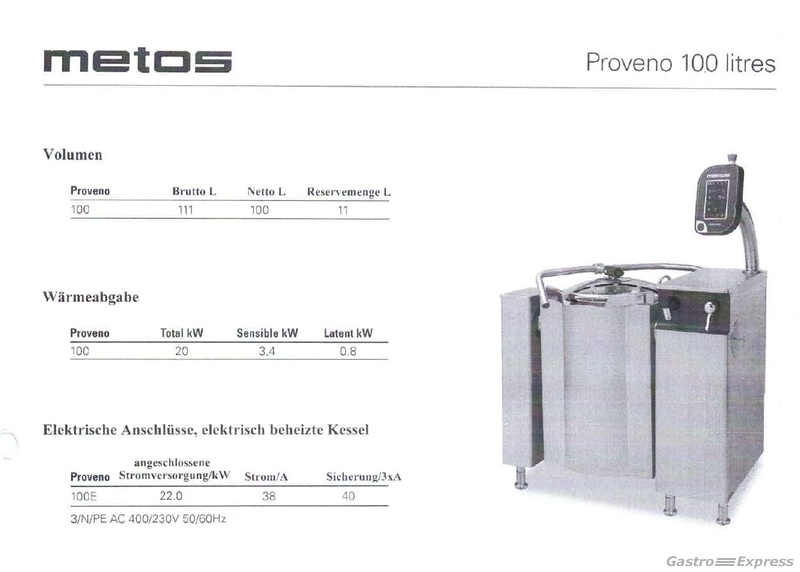 metos

Proveno 100 litres

Volumen

| Proveno | Brutto L | Netto L | Reservemenge L |
|---|---|---|---|
| 100 | 111 | 100 | 11 |

Wärmeabgabe

| Proveno | Total kW | Sensible kW | Latent kW |
|---|---|---|---|
| 100 | 20 | 3.4 | 0.8 |

Elektrische Anschlüsse, elektrisch beheizte Kessel

| Proveno | angeschlossene Stromversorgung/kW | Strom/A | Sicherung/3xA |
|---|---|---|---|
| 100E | 22.0 | 38 | 40 |

3/N/PE AC 400/230V 50/60Hz

Gastro Express